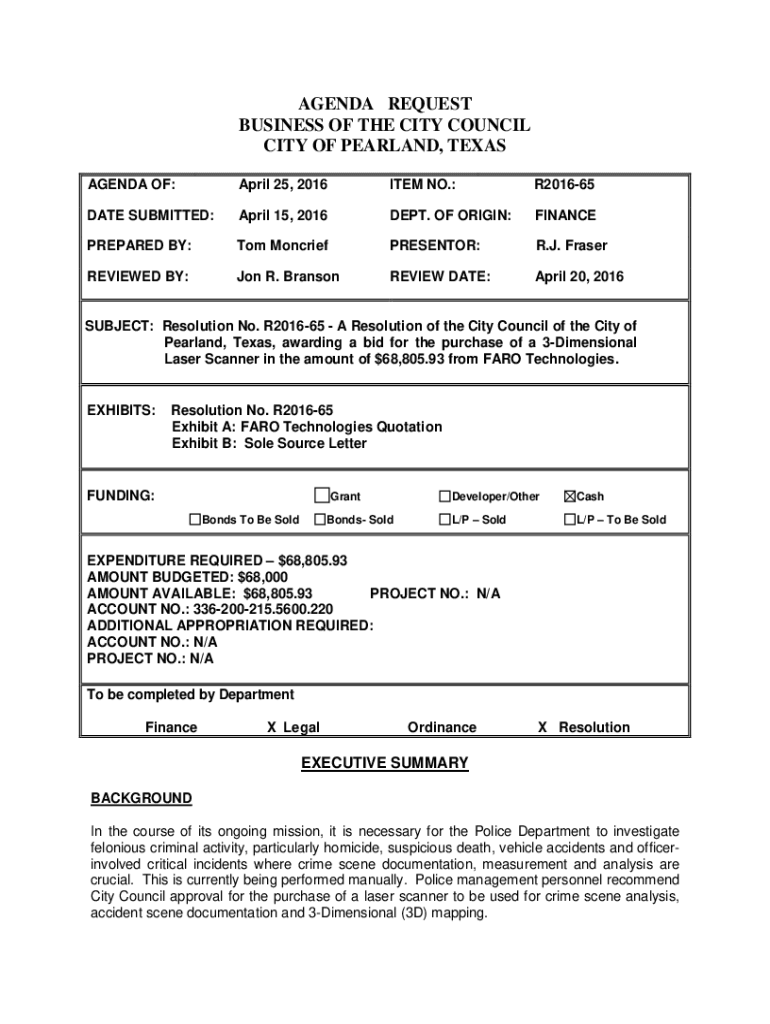 AGENDA REQUEST
BUSINESS OF THE CITY COUNCIL
CITY OF PEARLAND, TEXAS

| AGENDA OF: | April 25, 2016 | ITEM NO.: | R2016-65 |
|---|---|---|---|
| DATE SUBMITTED: | April 15, 2016 | DEPT. OF ORIGIN: | FINANCE |
| PREPARED BY: | Tom Moncrief | PRESENTOR: | R.J. Fraser |
| REVIEWED BY: | Jon R. Branson | REVIEW DATE: | April 20, 2016 |

SUBJECT: Resolution No. R2016-65 - A Resolution of the City Council of the City of Pearland, Texas, awarding a bid for the purchase of a 3-Dimensional Laser Scanner in the amount of $68,805.93 from FARO Technologies.

EXHIBITS: Resolution No. R2016-65
Exhibit A: FARO Technologies Quotation
Exhibit B: Sole Source Letter

FUNDING: ☐Grant ☐Developer/Other ☒Cash
☐Bonds To Be Sold ☐Bonds- Sold ☐L/P – Sold ☐L/P – To Be Sold

EXPENDITURE REQUIRED – $68,805.93
AMOUNT BUDGETED: $68,000
AMOUNT AVAILABLE: $68,805.93 PROJECT NO.: N/A
ACCOUNT NO.: 336-200-215.5600.220
ADDITIONAL APPROPRIATION REQUIRED:
ACCOUNT NO.: N/A
PROJECT NO.: N/A

To be completed by Department
Finance X Legal Ordinance X Resolution

EXECUTIVE SUMMARY

BACKGROUND

In the course of its ongoing mission, it is necessary for the Police Department to investigate felonious criminal activity, particularly homicide, suspicious death, vehicle accidents and officer-involved critical incidents where crime scene documentation, measurement and analysis are crucial. This is currently being performed manually. Police management personnel recommend City Council approval for the purchase of a laser scanner to be used for crime scene analysis, accident scene documentation and 3-Dimensional (3D) mapping.